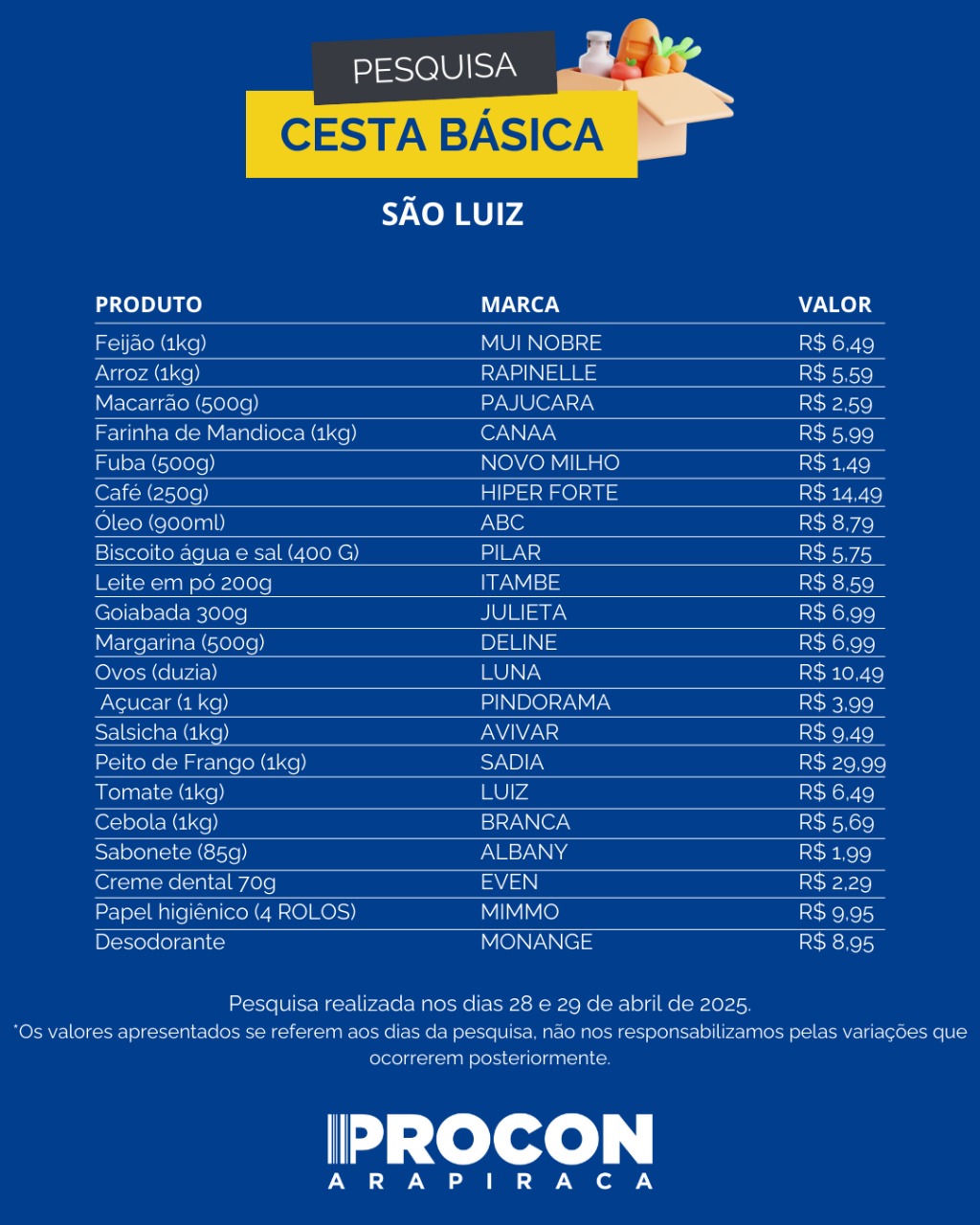 PESQUISA
CESTA BÁSICA

SÃO LUIZ

| PRODUTO | MARCA | VALOR |
|---|---|---|
| Feijão (1kg) | MUI NOBRE | R$ 6,49 |
| Arroz (1kg) | RAPINELLE | R$ 5,59 |
| Macarrão (500g) | PAJUCARA | R$ 2,59 |
| Farinha de Mandioca (1kg) | CANAA | R$ 5,99 |
| Fuba (500g) | NOVO MILHO | R$ 1,49 |
| Café (250g) | HIPER FORTE | R$ 14,49 |
| Óleo (900ml) | ABC | R$ 8,79 |
| Biscoito água e sal (400 G) | PILAR | R$ 5,75 |
| Leite em pó 200g | ITAMBE | R$ 8,59 |
| Goiabada 300g | JULIETA | R$ 6,99 |
| Margarina (500g) | DELINE | R$ 6,99 |
| Ovos (duzia) | LUNA | R$ 10,49 |
| Açucar (1 kg) | PINDORAMA | R$ 3,99 |
| Salsicha (1kg) | AVIVAR | R$ 9,49 |
| Peito de Frango (1kg) | SADIA | R$ 29,99 |
| Tomate (1kg) | LUIZ | R$ 6,49 |
| Cebola (1kg) | BRANCA | R$ 5,69 |
| Sabonete (85g) | ALBANY | R$ 1,99 |
| Creme dental 70g | EVEN | R$ 2,29 |
| Papel higiênico (4 ROLOS) | MIMMO | R$ 9,95 |
| Desodorante | MONANGE | R$ 8,95 |

Pesquisa realizada nos dias 28 e 29 de abril de 2025.
*Os valores apresentados se referem aos dias da pesquisa, não nos responsabilizamos pelas variações que ocorrerem posteriormente.

PROCON
ARAPIRACA